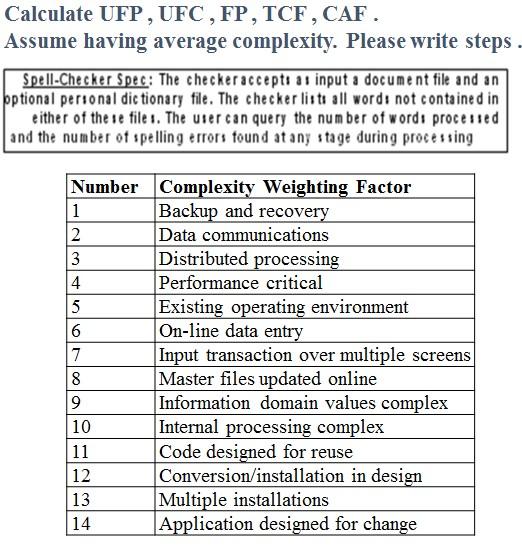 Calculate UFP , UFC , FP , TCF , CAF .
Assume having average complexity. Please write steps .

Spell-Checker Spec: The checker accepts as input a document file and an optional personal dictionary file. The checker lists all words not contained in either of these files. The user can query the number of words processed and the number of spelling errors found at any stage during processing

| Number | Complexity Weighting Factor |
|---|---|
| 1 | Backup and recovery |
| 2 | Data communications |
| 3 | Distributed processing |
| 4 | Performance critical |
| 5 | Existing operating environment |
| 6 | On-line data entry |
| 7 | Input transaction over multiple screens |
| 8 | Master files updated online |
| 9 | Information domain values complex |
| 10 | Internal processing complex |
| 11 | Code designed for reuse |
| 12 | Conversion/installation in design |
| 13 | Multiple installations |
| 14 | Application designed for change |